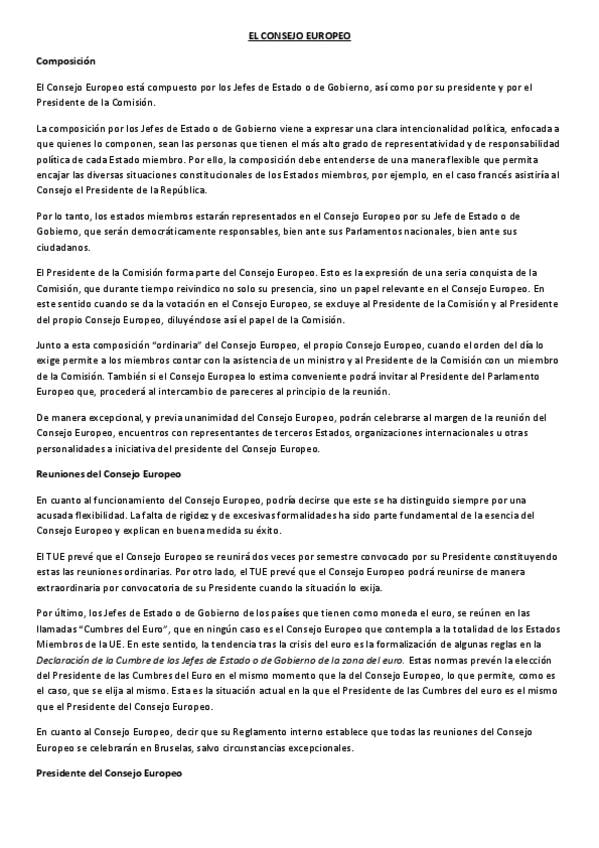 EL CONSEJO EUROPEO

Composición

El Consejo Europeo está compuesto por los Jefes de Estado o de Gobierno, así como por su presidente y por el Presidente de la Comisión.

La composición por los Jefes de Estado o de Gobierno viene a expresar una clara intencionalidad política, enfocada a que quienes lo componen, sean las personas que tienen el más alto grado de representatividad y de responsabilidad política de cada Estado miembro. Por ello, la composición debe entenderse de una manera flexible que permita encajar las diversas situaciones constitucionales de los Estados miembros, por ejemplo, en el caso francés asistiría al Consejo el Presidente de la República.

Por lo tanto, los estados miembros estarán representados en el Consejo Europeo por su Jefe de Estado o de Gobierno, que serán democráticamente responsables, bien ante sus Parlamentos nacionales, bien ante sus ciudadanos.

El Presidente de la Comisión forma parte del Consejo Europeo. Esto es la expresión de una seria conquista de la Comisión, que durante tiempo reivindico no solo su presencia, sino un papel relevante en el Consejo Europeo. En este sentido cuando se da la votación en el Consejo Europeo, se excluye al Presidente de la Comisión y al Presidente del propio Consejo Europeo, diluyéndose así el papel de la Comisión.

Junto a esta composición "ordinaria" del Consejo Europeo, el propio Consejo Europeo, cuando el orden del día lo exige permite a los miembros contar con la asistencia de un ministro y al Presidente de la Comisión con un miembro de la Comisión. También si el Consejo Europea lo estima conveniente podrá invitar al Presidente del Parlamento Europeo que, procederá al intercambio de pareceres al principio de la reunión.

De manera excepcional, y previa unanimidad del Consejo Europeo, podrán celebrarse al margen de la reunión del Consejo Europeo, encuentros con representantes de terceros Estados, organizaciones internacionales u otras personalidades a iniciativa del presidente del Consejo Europeo.

Reuniones del Consejo Europeo

En cuanto al funcionamiento del Consejo Europeo, podría decirse que este se ha distinguido siempre por una acusada flexibilidad. La falta de rigidez y de excesivas formalidades ha sido parte fundamental de la esencia del Consejo Europeo y explican en buena medida su éxito.

El TUE prevé que el Consejo Europeo se reunirá dos veces por semestre convocado por su Presidente constituyendo estas las reuniones ordinarias. Por otro lado, el TUE prevé que el Consejo Europeo podrá reunirse de manera extraordinaria por convocatoria de su Presidente cuando la situación lo exija.

Por último, los Jefes de Estado o de Gobierno de los países que tienen como moneda el euro, se reúnen en las llamadas "Cumbres del Euro", que en ningún caso es el Consejo Europeo que contempla a la totalidad de los Estados Miembros de la UE. En este sentido, la tendencia tras la crisis del euro es la formalización de algunas reglas en la Declaración de la Cumbre de los Jefes de Estado o de Gobierno de la zona del euro. Estas normas prevén la elección del Presidente de las Cumbres del Euro en el mismo momento que la del Consejo Europeo, lo que permite, como es el caso, que se elija al mismo. Esta es la situación actual en la que el Presidente de las Cumbres del euro es el mismo que el Presidente del Consejo Europeo.

En cuanto al Consejo Europeo, decir que su Reglamento interno establece que todas las reuniones del Consejo Europeo se celebrarán en Bruselas, salvo circunstancias excepcionales.

Presidente del Consejo Europeo